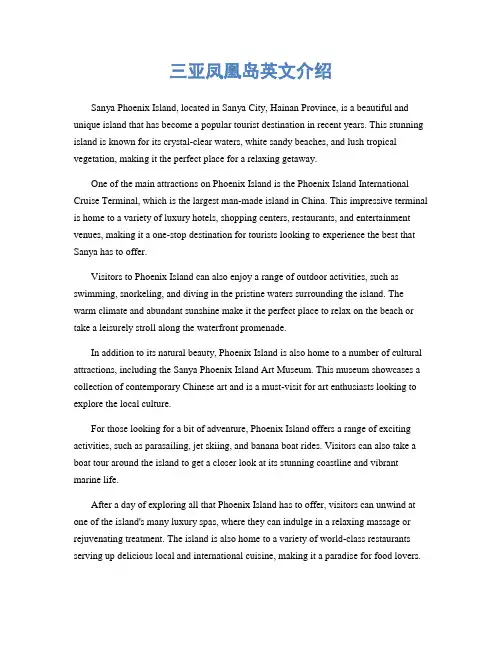 三亚凤凰岛英文介绍

Sanya Phoenix Island, located in Sanya City, Hainan Province, is a beautiful and unique island that has become a popular tourist destination in recent years. This stunning island is known for its crystal-clear waters, white sandy beaches, and lush tropical vegetation, making it the perfect place for a relaxing getaway.

One of the main attractions on Phoenix Island is the Phoenix Island International Cruise Terminal, which is the largest man-made island in China. This impressive terminal is home to a variety of luxury hotels, shopping centers, restaurants, and entertainment venues, making it a one-stop destination for tourists looking to experience the best that Sanya has to offer.

Visitors to Phoenix Island can also enjoy a range of outdoor activities, such as swimming, snorkeling, and diving in the pristine waters surrounding the island. The warm climate and abundant sunshine make it the perfect place to relax on the beach or take a leisurely stroll along the waterfront promenade.

In addition to its natural beauty, Phoenix Island is also home to a number of cultural attractions, including the Sanya Phoenix Island Art Museum. This museum showcases a collection of contemporary Chinese art and is a must-visit for art enthusiasts looking to explore the local culture.

For those looking for a bit of adventure, Phoenix Island offers a range of exciting activities, such as parasailing, jet skiing, and banana boat rides. Visitors can also take a boat tour around the island to get a closer look at its stunning coastline and vibrant marine life.

After a day of exploring all that Phoenix Island has to offer, visitors can unwind at one of the island's many luxury spas, where they can indulge in a relaxing massage or rejuvenating treatment. The island is also home to a variety of world-class restaurants serving up delicious local and international cuisine, making it a paradise for food lovers.